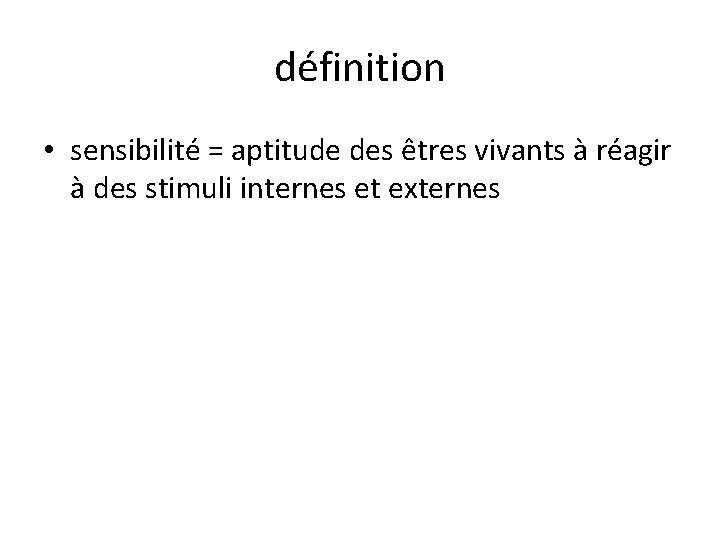 définition

• sensibilité = aptitude des êtres vivants à réagir à des stimuli internes et externes